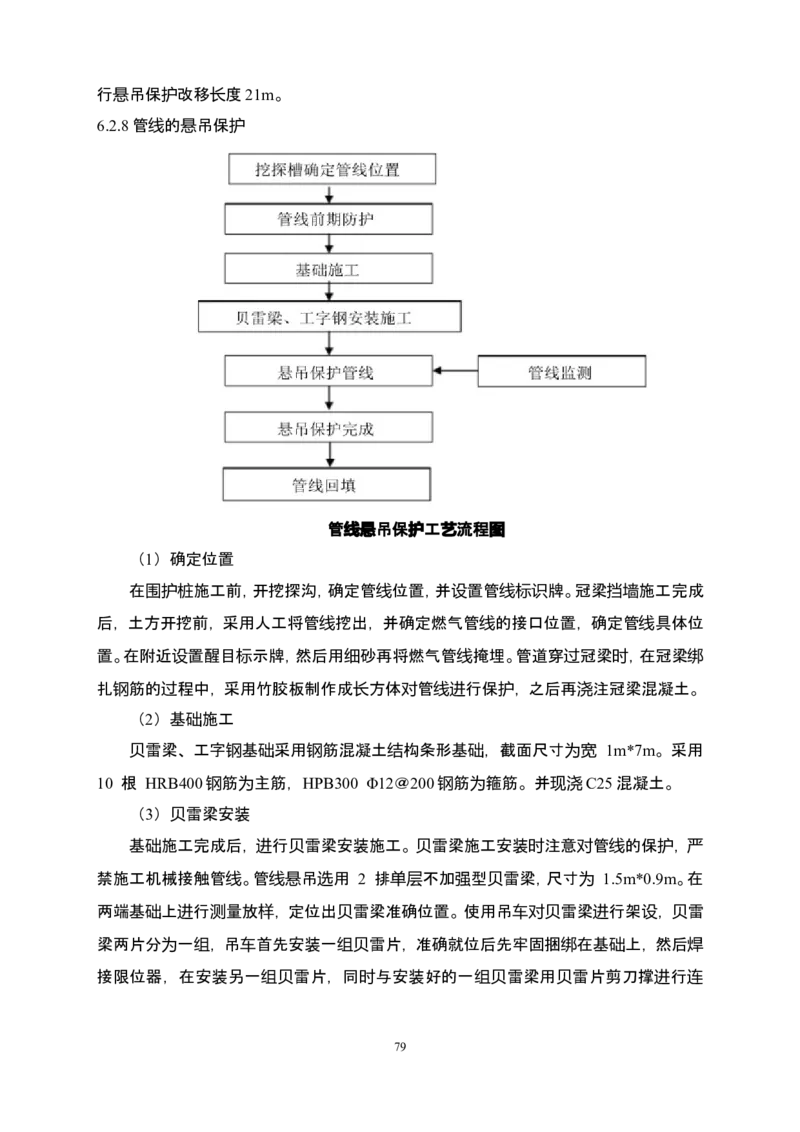 行悬吊保护改移长度 21m。

6.2.8 管线的悬吊保护

挖探槽确定管线位置

管线前期防护

基础施工

贝雷梁、工字钢安装施工

悬吊保护管线

管线监测

悬吊保护完成

管线回填

管线悬吊保护工艺流程图

（1）确定位置

在围护桩施工前，开挖探沟，确定管线位置，并设置管线标识牌。冠梁挡墙施工完成后，土方开挖前，采用人工将管线挖出，并确定燃气管线的接口位置，确定管线具体位置。在附近设置醒目标示牌，然后用细砂再将燃气管线掩埋。管道穿过冠梁时，在冠梁绑扎钢筋的过程中，采用竹胶板制作成长方体对管线进行保护，之后再浇注冠梁混凝土。

（2）基础施工

贝雷梁、工字钢基础采用钢筋混凝土结构条形基础，截面尺寸为宽 1m*7m。采用 10 根 HRB400 钢筋为主筋，HPB300 Φ12@200 钢筋为箍筋。并现浇 C25 混凝土。

（3）贝雷梁安装

基础施工完成后，进行贝雷梁安装施工。贝雷梁施工安装时注意对管线的保护，严禁施工机械接触管线。管线悬吊选用 2 排单层不加强型贝雷梁，尺寸为 1.5m*0.9m。在两端基础上进行测量放样，定位出贝雷梁准确位置。使用吊车对贝雷梁进行架设，贝雷梁两片分为一组，吊车首先安装一组贝雷片，准确就位后先牢固捆绑在基础上，然后焊接限位器，在安装另一组贝雷片，同时与安装好的一组贝雷梁用贝雷片剪刀撑进行连

79